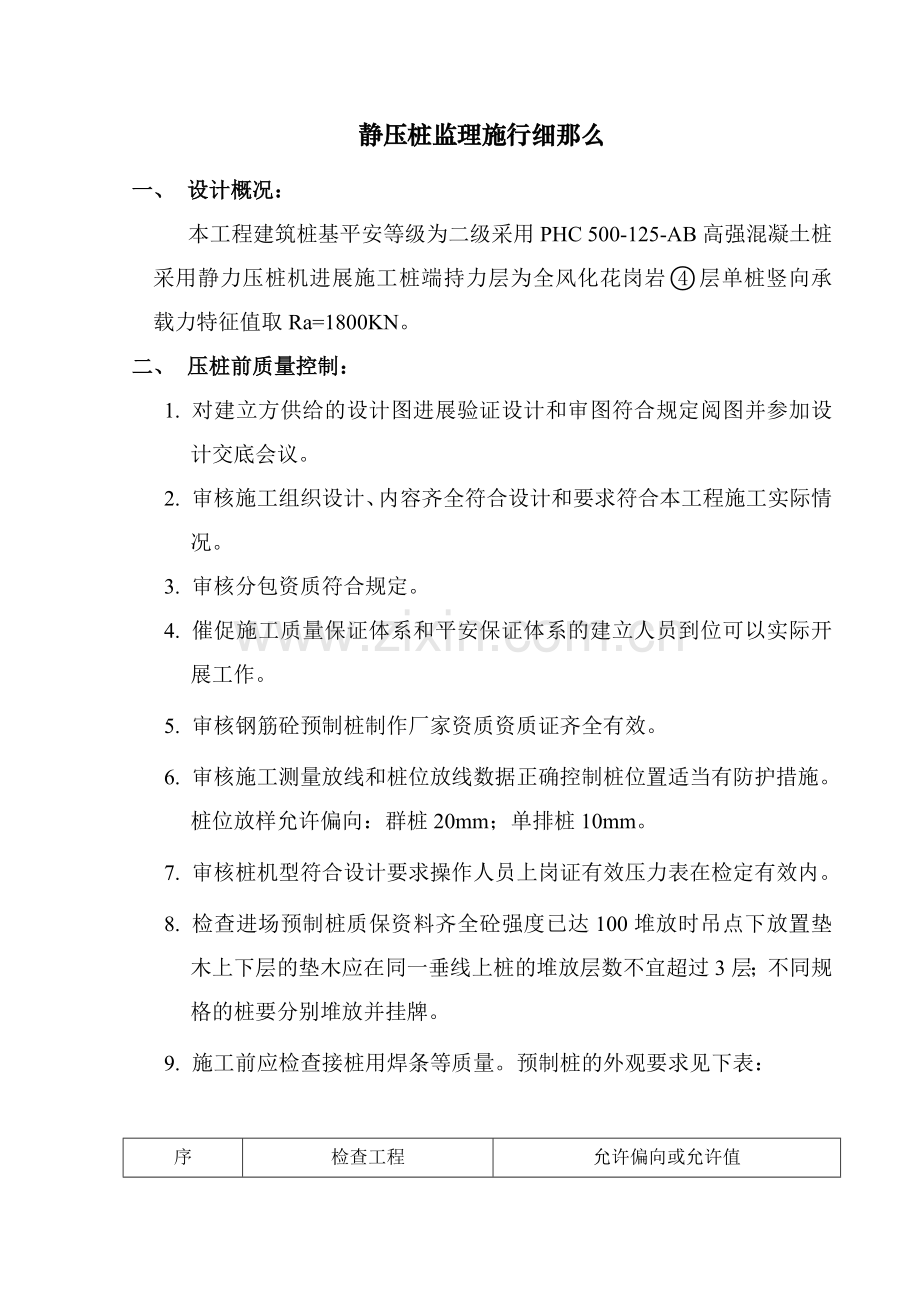 静压桩监理施行细那么

一、 设计概况：

本工程建筑桩基平安等级为二级采用PHC 500-125-AB高强混凝土桩采用静力压桩机进展施工桩端持力层为全风化花岗岩④层单桩竖向承载力特征值取Ra=1800KN。

二、 压桩前质量控制：

1. 对建立方供给的设计图进展验证设计和审图符合规定阅图并参加设计交底会议。

2. 审核施工组织设计、内容齐全符合设计和要求符合本工程施工实际情况。

3. 审核分包资质符合规定。

4. 催促施工质量保证体系和平安保证体系的建立人员到位可以实际开展工作。

5. 审核钢筋砼预制桩制作厂家资质资质证齐全有效。

6. 审核施工测量放线和桩位放线数据正确控制桩位置适当有防护措施。桩位放样允许偏向：群桩20mm；单排桩10mm。

7. 审核桩机型符合设计要求操作人员上岗证有效压力表在检定有效内。

8. 检查进场预制桩质保资料齐全砼强度已达100堆放时吊点下放置垫木上下层的垫木应在同一垂线上桩的堆放层数不宜超过3层；不同规格的桩要分别堆放并挂牌。

9. 施工前应检查接桩用焊条等质量。预制桩的外观要求见下表：

| 序 | 检查工程 | 允许偏向或允许值 |
|---|---|---|

www.zixin.com.cn